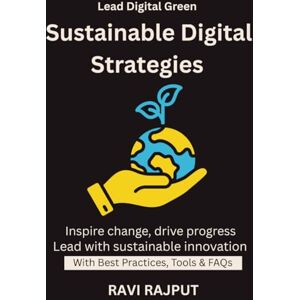 Lead Digital Green

Sustainable Digital Strategies

Inspire change, drive progress
Lead with sustainable innovation

With Best Practices, Tools & FAQs

RAVI RAJPUT